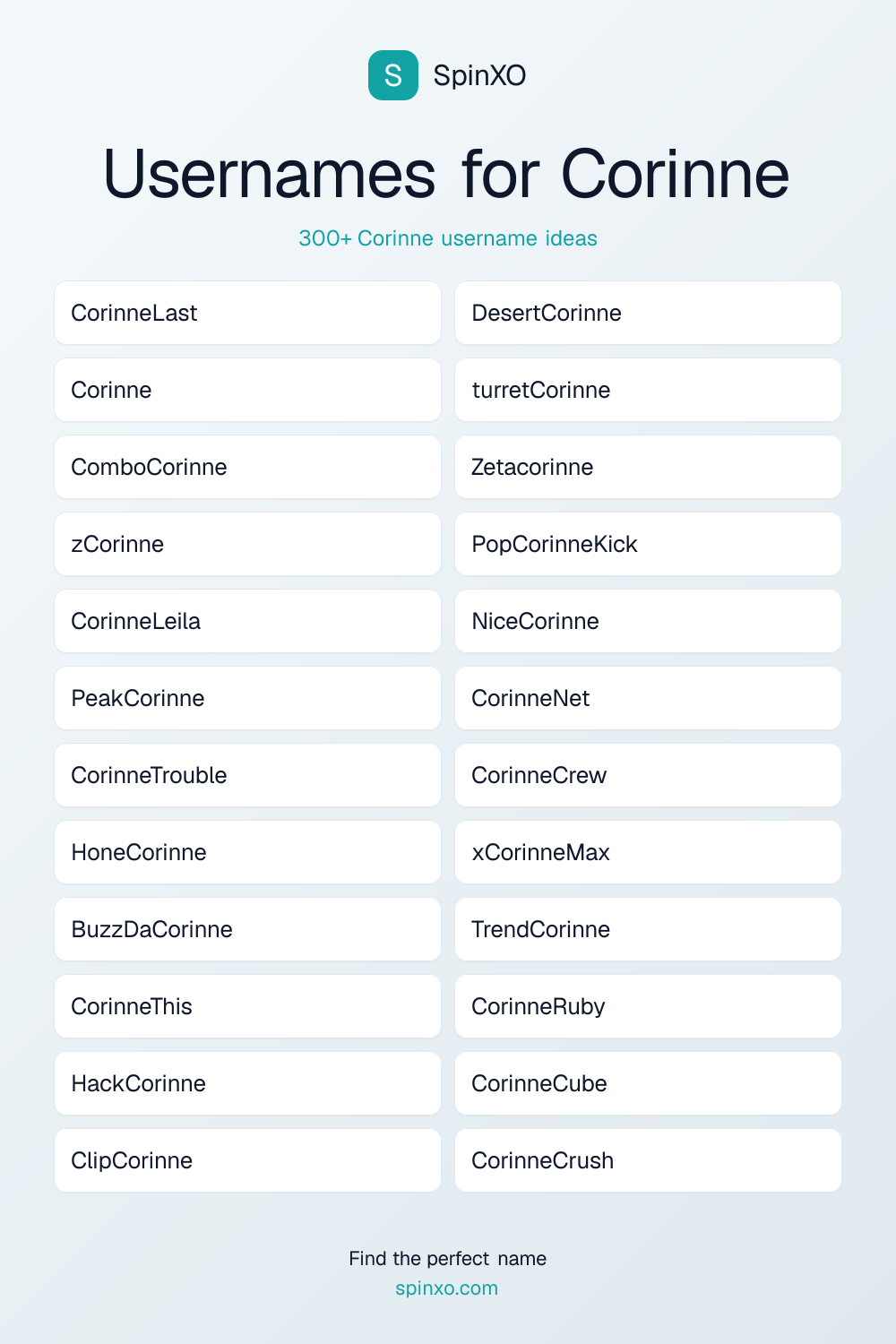 S SpinXO

Usernames for Corinne

300+ Corinne username ideas

CorinneLast

Corinne

ComboCorinne

zCorinne

CorinneLeila

PeakCorinne

CorinneTrouble

HoneCorinne

BuzzDaCorinne

CorinneThis

HackCorinne

ClipCorinne

DesertCorinne

turretCorinne

Zetacorinne

PopCorinneKick

NiceCorinne

CorinneNet

CorinneCrew

xCorinneMax

TrendCorinne

CorinneRuby

CorinneCube

CorinneCrush

Find the perfect name
spinxo.com